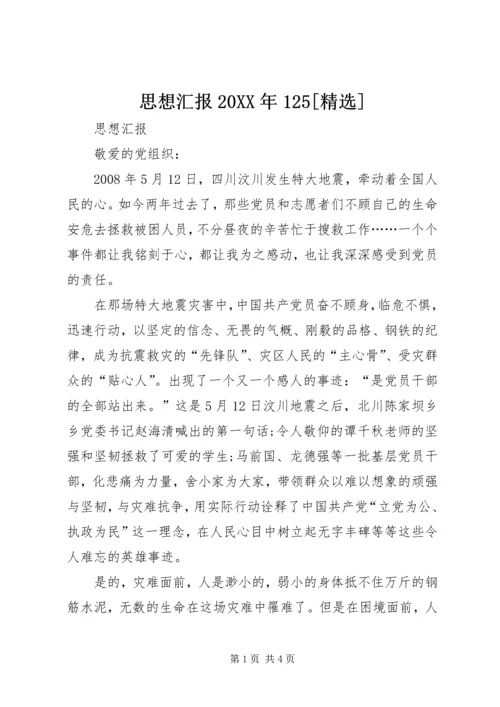 思想汇报 20XX 年 125[精选]

思想汇报

敬爱的党组织：

2008 年 5 月 12 日，四川汶川发生特大地震，牵动着全国人民的心。如今两年过去了，那些党员和志愿者们不顾自己的生命安危去拯救被困人员，不分昼夜的辛苦忙于搜救工作……一个个事件都让我铭刻于心，都让我为之感动，也让我深深感受到党员的责任。

在那场特大地震灾害中，中国共产党员奋不顾身，临危不惧，迅速行动，以坚定的信念、无畏的气概、刚毅的品格、钢铁的纪律，成为抗震救灾的“先锋队”、灾区人民的“主心骨”、受灾群众的“贴心人”。出现了一个又一个感人的事迹：“是党员干部的全部站出来。”这是 5 月 12 日汶川地震之后，北川陈家坝乡乡党委书记赵海清喊出的第一句话;令人敬仰的谭千秋老师的坚强和坚韧拯救了可爱的学生;马前国、龙德强等一批基层党员干部，化悲痛为力量，舍小家为大家，带领群众以难以想象的顽强与坚韧，与灾难抗争，用实际行动诠释了中国共产党“立党为公、执政为民”这一理念，在人民心目中树立起无字丰碑等等这些令人难忘的英雄事迹。

是的，灾难面前，人是渺小的，弱小的身体抵不住万斤的钢筋水泥，无数的生命在这场灾难中罹难了。但是在困境面前，人

第 1 页 共 4 页